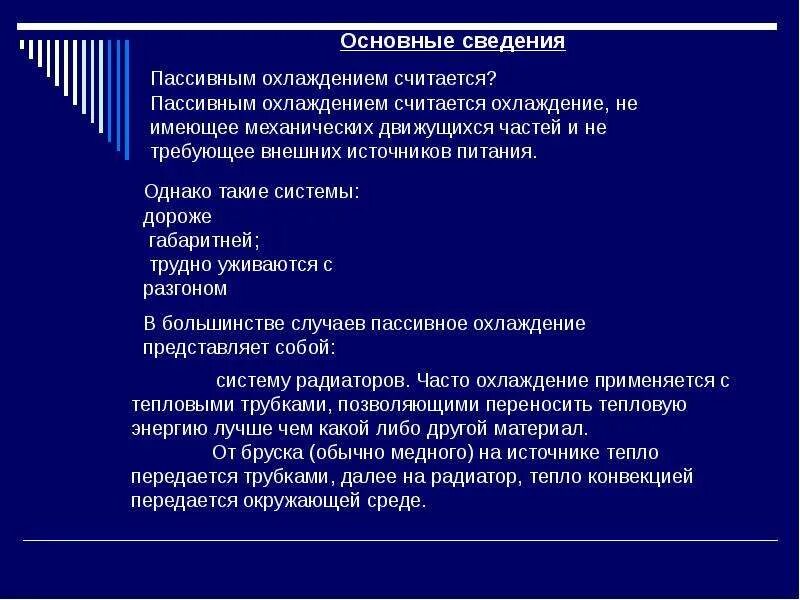 Основные сведения

Пассивным охлаждением считается?
Пассивным охлаждением считается охлаждение, не имеющее механических движущихся частей и не требующее внешних источников питания.

Однако такие системы:
дороже
габаритней;
трудно уживаются с разгоном

В большинстве случаев пассивное охлаждение представляет собой:

систему радиаторов. Часто охлаждение применяется с тепловыми трубками, позволяющими переносить тепловую энергию лучше чем какой либо другой материал.
От бруска (обычно медного) на источнике тепло передается трубками, далее на радиатор, тепло конвекцией передается окружающей среде.